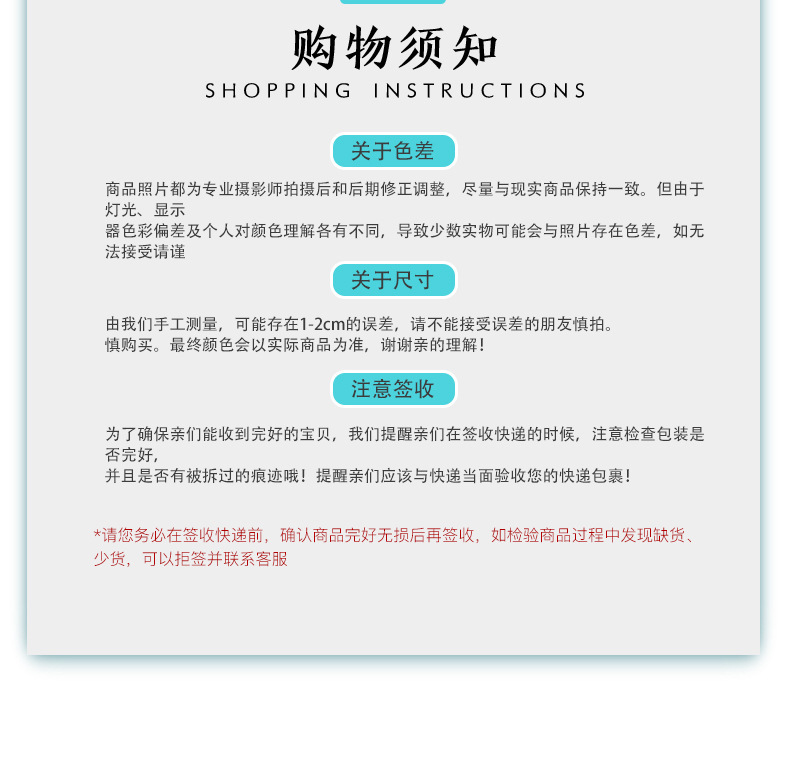 购物须知
SHOPPING INSTRUCTIONS

关于色差

商品照片都为专业摄影师拍摄后和后期修正调整，尽量与现实商品保持一致。但由于灯光、显示
器色彩偏差及个人对颜色理解各有不同，导致少数实物可能会与照片存在色差，如无法接受请谨

关于尺寸

由我们手工测量，可能存在1-2cm的误差，请不能接受误差的朋友慎拍。
慎购买。最终颜色会以实际商品为准，谢谢亲的理解！

注意签收

为了确保亲们能收到完好的宝贝，我们提醒亲们在签收快递的时候，注意检查包装是否完好，
并且是否有被拆过的痕迹哦！提醒亲们应该与快递当面验收您的快递包裹！

*请您务必在签收快递前，确认商品完好无损后再签收，如检验商品过程中发现缺货、少货，可以拒签并联系客服